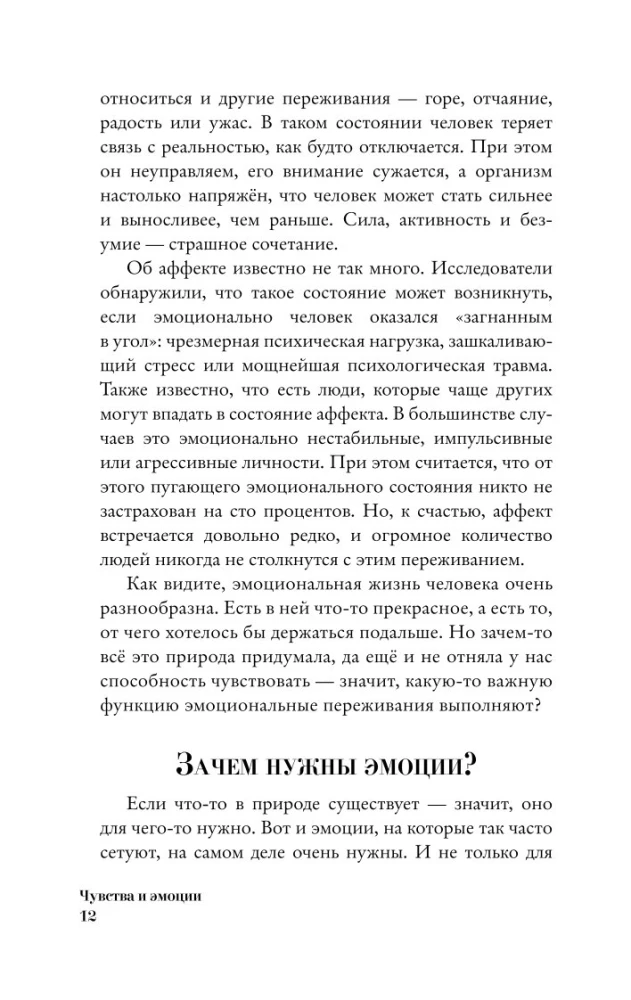 относиться и другие переживания — горе, отчаяние, радость или ужас. В таком состоянии человек теряет связь с реальностью, как будто отключается. При этом он неуправляем, его внимание сужается, а организм настолько напряжён, что человек может стать сильнее и выносливее, чем раньше. Сила, активность и безумие — страшное сочетание.

Об аффекте известно не так много. Исследователи обнаружили, что такое состояние может возникнуть, если эмоционально человек оказался «загнанным в угол»: чрезмерная психическая нагрузка, зашкаливающий стресс или мощнейшая психологическая травма. Также известно, что есть люди, которые чаще других могут впадать в состояние аффекта. В большинстве случаев это эмоционально нестабильные, импульсивные или агрессивные личности. При этом считается, что от этого пугающего эмоционального состояния никто не застрахован на сто процентов. Но, к счастью, аффект встречается довольно редко, и огромное количество людей никогда не столкнутся с этим переживанием.

Как видите, эмоциональная жизнь человека очень разнообразна. Есть в ней что-то прекрасное, а есть то, от чего хотелось бы держаться подальше. Но зачем-то всё это природа придумала, да ещё и не отняла у нас способность чувствовать — значит, какую-то важную функцию эмоциональные переживания выполняют?

Зачем нужны эмоции?

Если что-то в природе существует — значит, оно для чего-то нужно. Вот и эмоции, на которые так часто сетуют, на самом деле очень нужны. И не только для

Чувства и эмоции
12